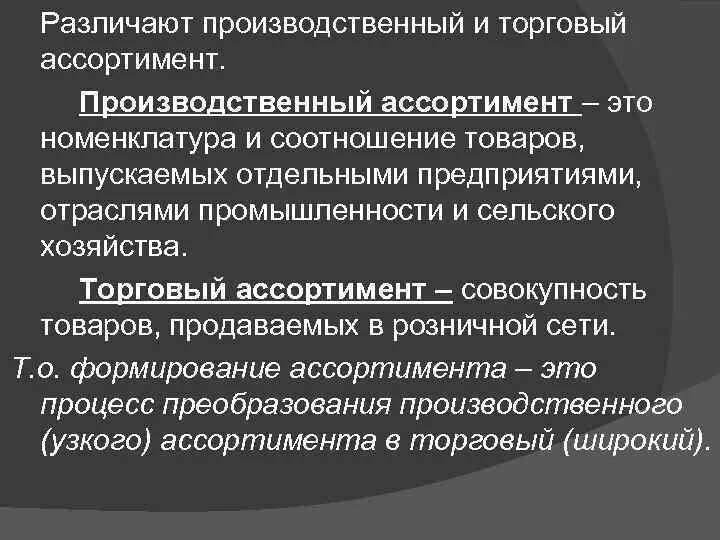 Различают производственный и торговый ассортимент.

Производственный ассортимент – это номенклатура и соотношение товаров, выпускаемых отдельными предприятиями, отраслями промышленности и сельского хозяйства.

Торговый ассортимент – совокупность товаров, продаваемых в розничной сети.

Т.о. формирование ассортимента – это процесс преобразования производственного (узкого) ассортимента в торговый (широкий).